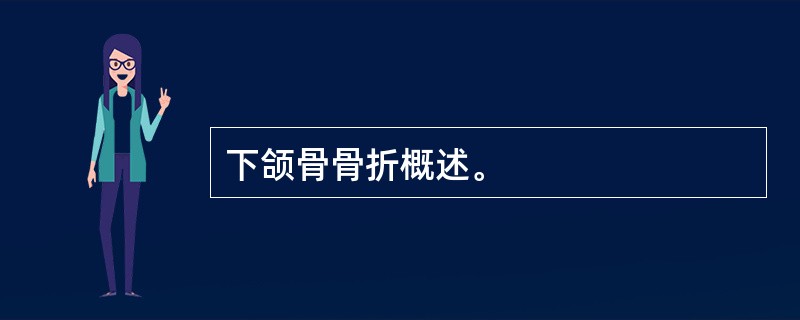 下颌骨骨折概述。